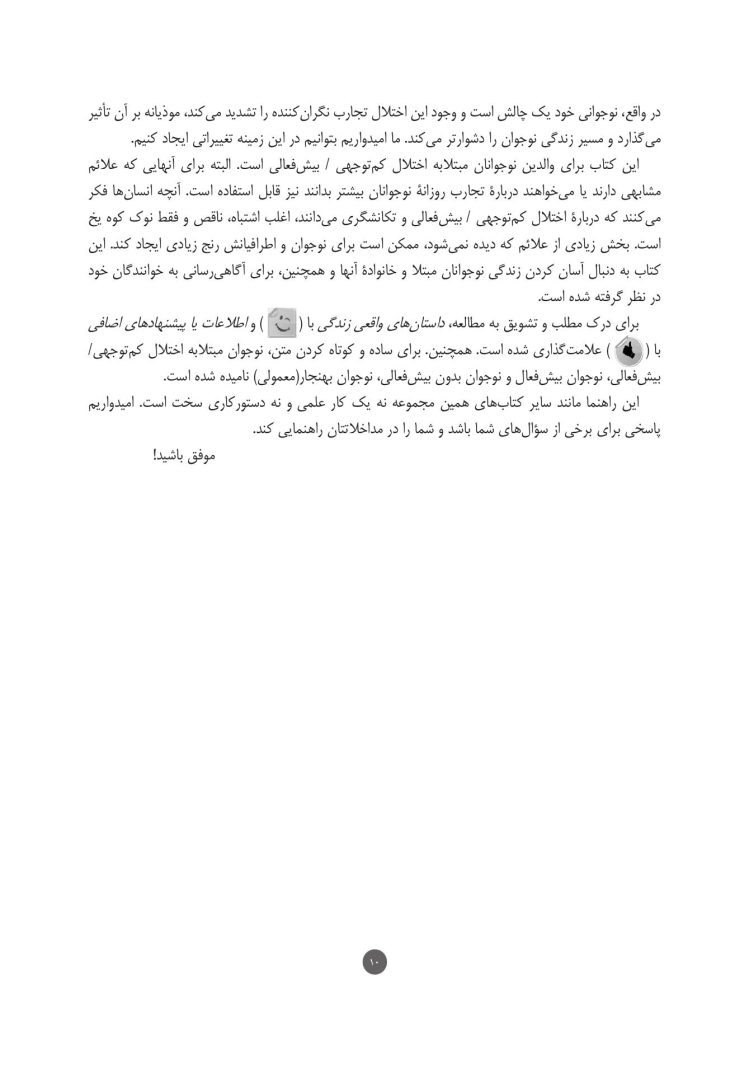 در واقع، نوجوانی خود یک چالش است و وجود این اختلال تجارب نگران‌کننده را تشدید می‌کند، موذیانه بر آن تأثیر می‌گذارد و مسیر زندگی نوجوان را دشوارتر می‌کند. ما امیدواریم بتوانیم در این زمینه تغییراتی ایجاد کنیم.

این کتاب برای والدین نوجوانان مبتلابه اختلال کم‌توجهی / بیش‌فعالی است. البته برای آنهایی که علائم مشابهی دارند یا می‌خواهند دربارهٔ تجارب روزانهٔ نوجوانان بیشتر بدانند نیز قابل استفاده است. آنچه انسان‌ها فکر می‌کنند که دربارهٔ اختلال کم‌توجهی / بیش‌فعالی و تکانشگری می‌دانند، اغلب اشتباه، ناقص و فقط نوک کوه یخ است. بخش زیادی از علائم که دیده نمی‌شود، ممکن است برای نوجوان و اطرافیانش رنج زیادی ایجاد کند. این کتاب به دنبال آسان کردن زندگی نوجوانان مبتلا و خانوادهٔ آنها و همچنین، برای آگاهی‌رسانی به خوانندگان خود در نظر گرفته شده است.

برای درک مطلب و تشویق به مطالعه، داستان‌های واقعی زندگی با ( ) و اطلاعات یا پیشنهادهای اضافی با ( ) علامت‌گذاری شده است. همچنین. برای ساده و کوتاه کردن متن، نوجوان مبتلابه اختلال کم‌توجهی/ بیش‌فعالی، نوجوان بیش‌فعال و نوجوان بدون بیش‌فعالی، نوجوان بهنجار(معمولی) نامیده شده است.

این راهنما مانند سایر کتاب‌های همین مجموعه نه یک کار علمی و نه دستورکاری سخت است. امیدواریم پاسخی برای برخی از سؤال‌های شما باشد و شما را در مداخلاتتان راهنمایی کند.

موفق باشید!

۱۰